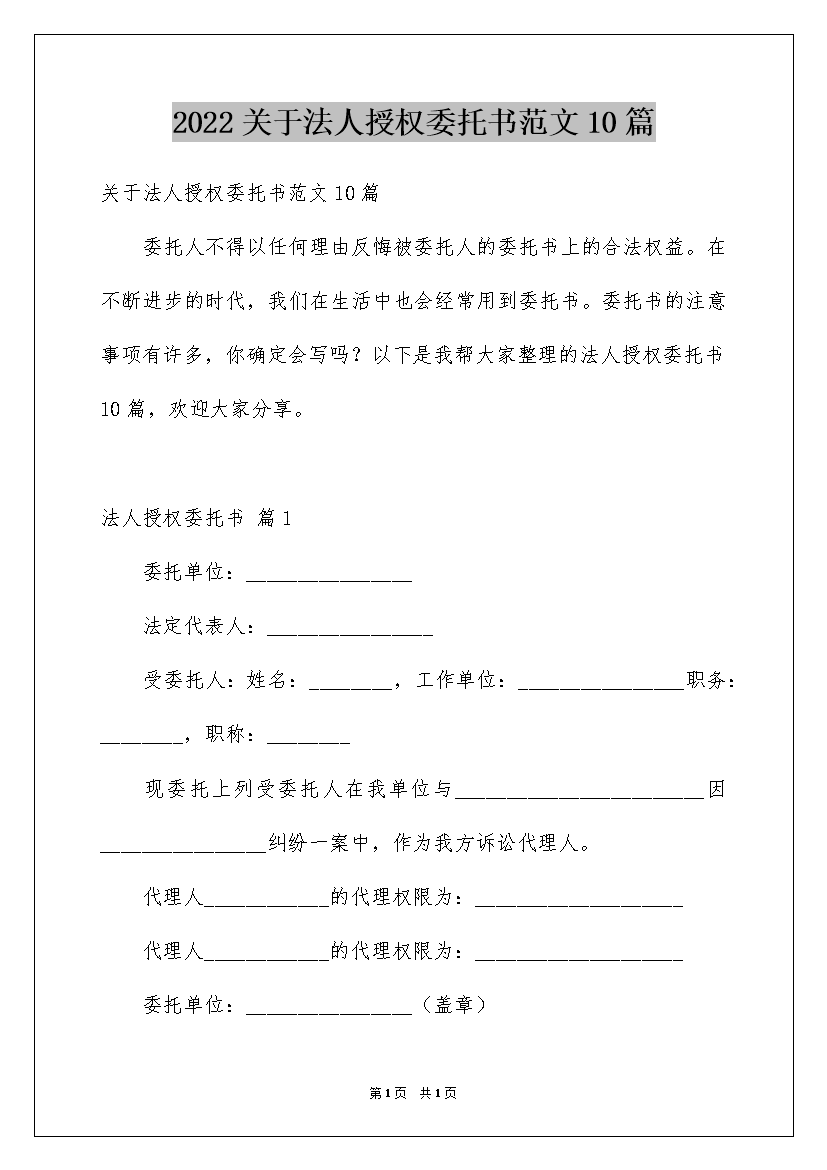 2022关于法人授权委托书范文10篇

关于法人授权委托书范文10篇

委托人不得以任何理由反悔被委托人的委托书上的合法权益。在不断进步的时代，我们在生活中也会经常用到委托书。委托书的注意事项有许多，你确定会写吗？以下是我帮大家整理的法人授权委托书10篇，欢迎大家分享。

法人授权委托书 篇1

委托单位：________________

法定代表人：________________

受委托人：姓名：________，工作单位：________________职务：________，职称：________

现委托上列受委托人在我单位与________________________因________________纠纷一案中，作为我方诉讼代理人。

代理人____________的代理权限为：____________________

代理人____________的代理权限为：____________________

委托单位：________________（盖章）

第1页 共1页